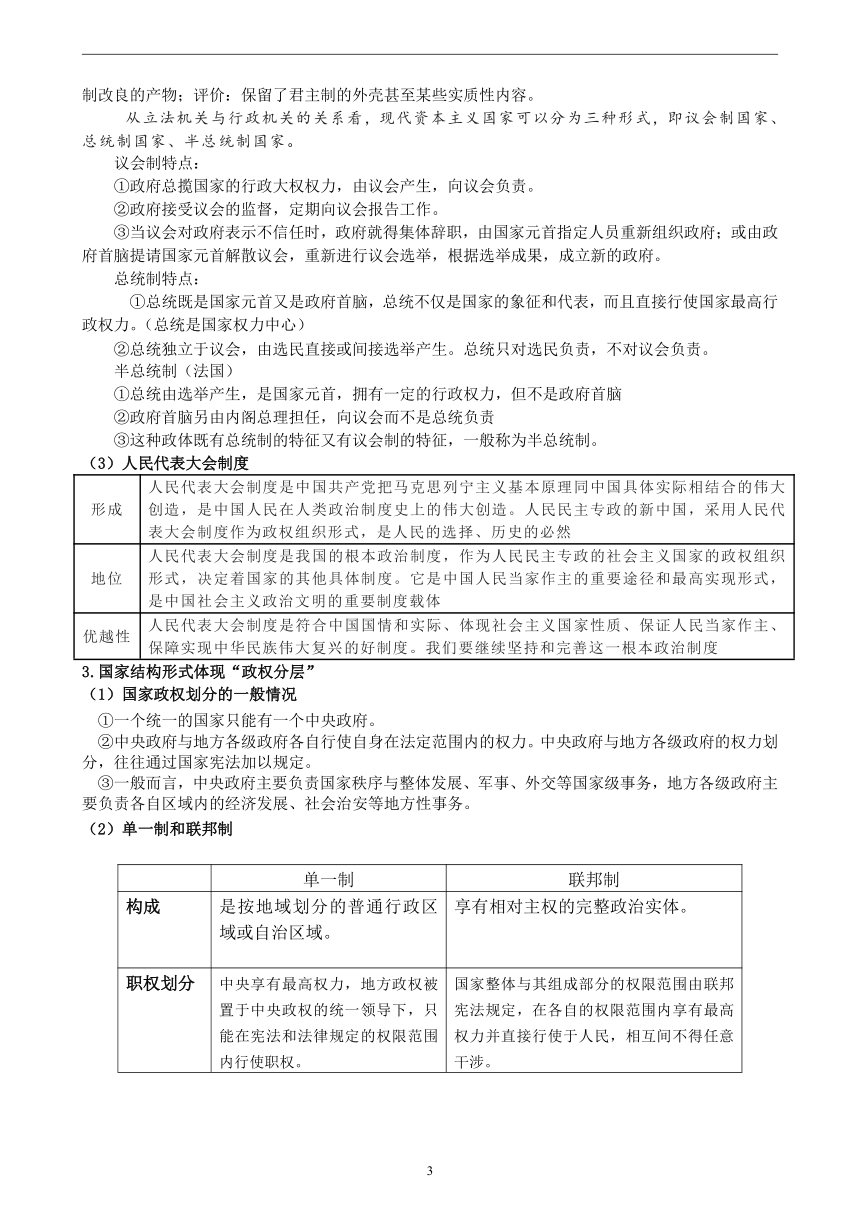 制改良的产物；评价：保留了君主制的外壳甚至某些实质性内容。

从立法机关与行政机关的关系看，现代资本主义国家可以分为三种形式，即议会制国家、总统制国家、半总统制国家。

议会制特点：

①政府总揽国家的行政大权权力，由议会产生，向议会负责。

②政府接受议会的监督，定期向议会报告工作。

③当议会对政府表示不信任时，政府就得集体辞职，由国家元首指定人员重新组织政府；或由政府首脑提请国家元首解散议会，重新进行议会选举，根据选举成果，成立新的政府。

总统制特点：

①总统既是国家元首又是政府首脑，总统不仅是国家的象征和代表，而且直接行使国家最高行政权力。（总统是国家权力中心）

②总统独立于议会，由选民直接或间接选举产生。总统只对选民负责，不对议会负责。

半总统制（法国）

①总统由选举产生，是国家元首，拥有一定的行政权力，但不是政府首脑

②政府首脑另由内阁总理担任，向议会而不是总统负责

③这种政体既有总统制的特征又有议会制的特征，一般称为半总统制。

（3）人民代表大会制度

| 形成 | 人民代表大会制度是中国共产党把马克思列宁主义基本原理同中国具体实际相结合的伟大创造，是中国人民在人类政治制度史上的伟大创造。人民民主专政的新中国，采用人民代表大会制度作为政权组织形式，是人民的选择、历史的必然 |
|---|---|
| 地位 | 人民代表大会制度是我国的根本政治制度，作为人民民主专政的社会主义国家的政权组织形式，决定着国家的其他具体制度。它是中国人民当家作主的重要途径和最高实现形式，是中国社会主义政治文明的重要制度载体 |
| 优越性 | 人民代表大会制度是符合中国国情和实际、体现社会主义国家性质、保证人民当家作主、保障实现中华民族伟大复兴的好制度。我们要继续坚持和完善这一根本政治制度 |

3.国家结构形式体现“政权分层”

（1）国家政权划分的一般情况

①一个统一的国家只能有一个中央政府。

②中央政府与地方各级政府各自行使自身在法定范围内的权力。中央政府与地方各级政府的权力划分，往往通过国家宪法加以规定。

③一般而言，中央政府主要负责国家秩序与整体发展、军事、外交等国家级事务，地方各级政府主要负责各自区域内的经济发展、社会治安等地方性事务。

（2）单一制和联邦制

| | 单一制 | 联邦制 |
|---|---|---|
| 构成 | 是按地域划分的普通行政区域或自治区域。 | 享有相对主权的完整政治实体。 |
| 职权划分 | 中央享有最高权力，地方政权被置于中央政权的统一领导下，只能在宪法和法律规定的权限范围内行使职权。 | 国家整体与其组成部分的权限范围由联邦宪法规定，在各自的权限范围内享有最高权力并直接行使于人民，相互间不得任意干涉。 |

3